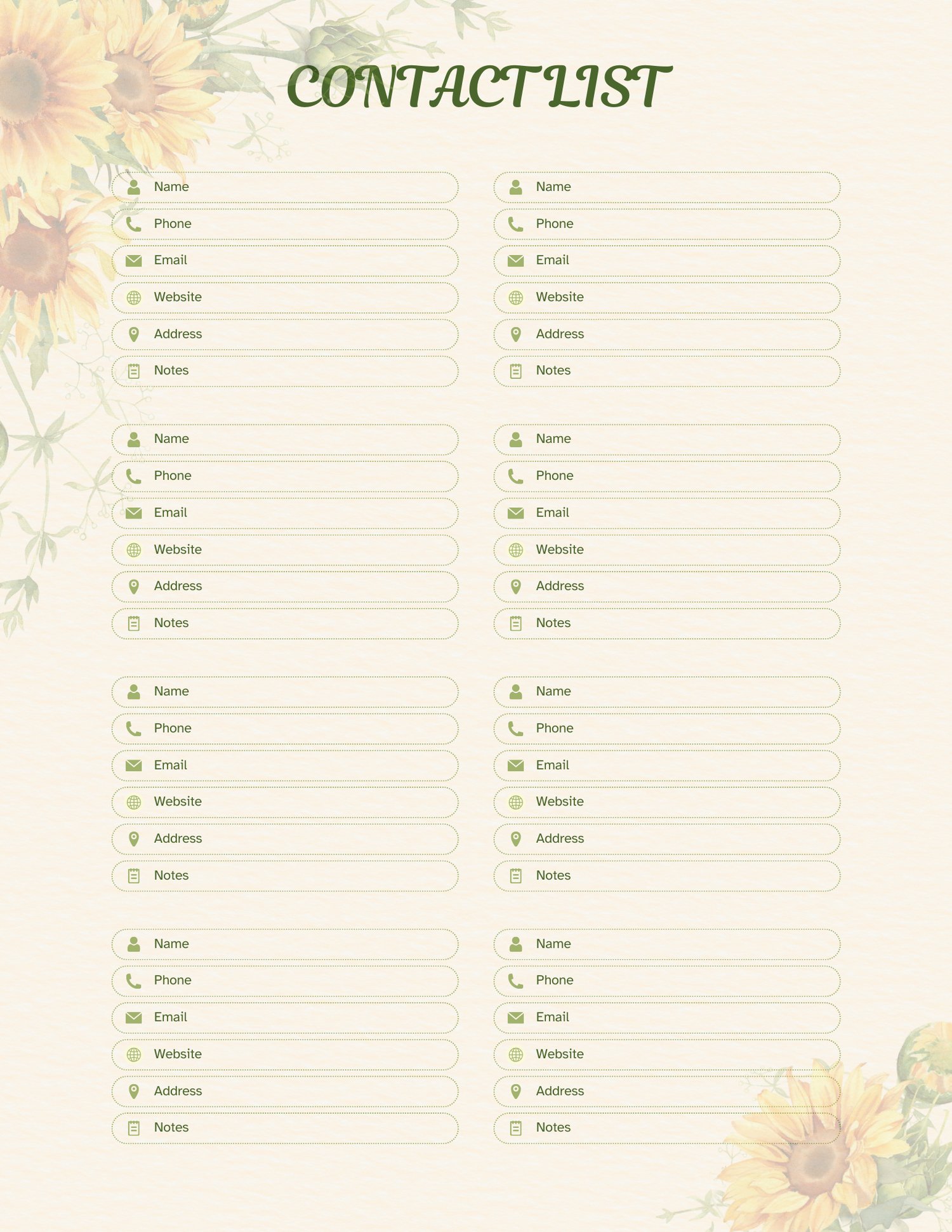 CONTACT LIST

Name
Phone
Email
Website
Address
Notes

Name
Phone
Email
Website
Address
Notes

Name
Phone
Email
Website
Address
Notes

Name
Phone
Email
Website
Address
Notes

Name
Phone
Email
Website
Address
Notes

Name
Phone
Email
Website
Address
Notes

Name
Phone
Email
Website
Address
Notes

Name
Phone
Email
Website
Address
Notes